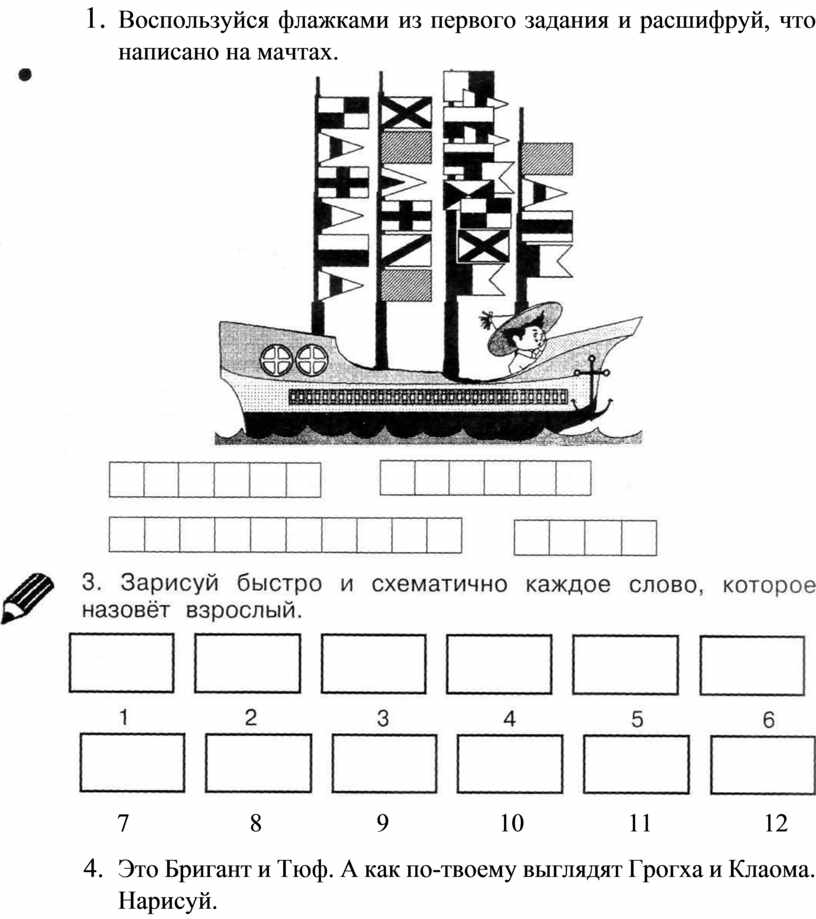 1. Воспользуйся флажками из первого задания и расшифруй, что написано на мачтах.

3. Зарисуй быстро и схематично каждое слово, которое назовёт взрослый.

1 2 3 4 5 6

7 8 9 10 11 12

4. Это Бригант и Тюф. А как по-твоему выглядят Грогха и Клаома. Нарисуй.